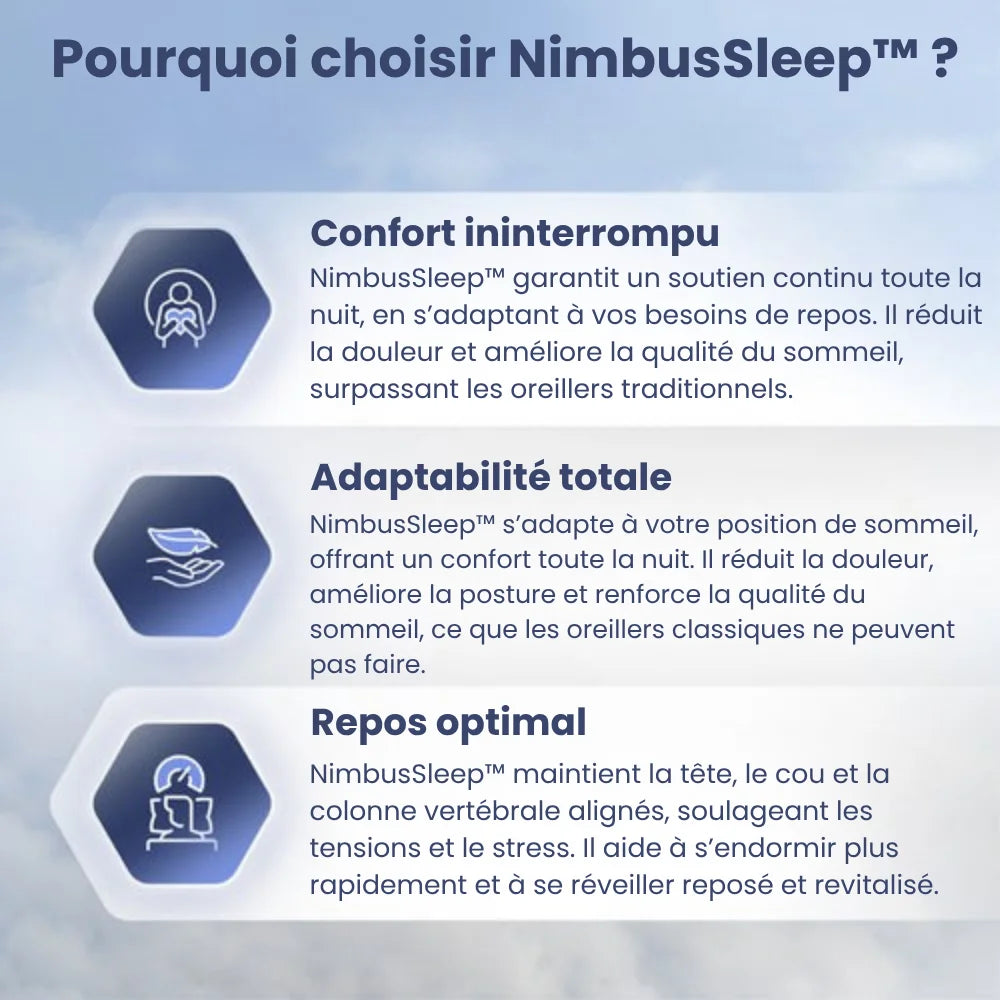 Pourquoi choisir NimbusSleep™ ?

Confort ininterrompu
NimbusSleep™ garantit un soutien continu toute la nuit, en s'adaptant à vos besoins de repos. Il réduit la douleur et améliore la qualité du sommeil, surpassant les oreillers traditionnels.

Adaptabilité totale
NimbusSleep™ s'adapte à votre position de sommeil, offrant un confort toute la nuit. Il réduit la douleur, améliore la posture et renforce la qualité du sommeil, ce que les oreillers classiques ne peuvent pas faire.

Repos optimal
NimbusSleep™ maintient la tête, le cou et la colonne vertébrale alignés, soulageant les tensions et le stress. Il aide à s'endormir plus rapidement et à se réveiller reposé et revitalisé.